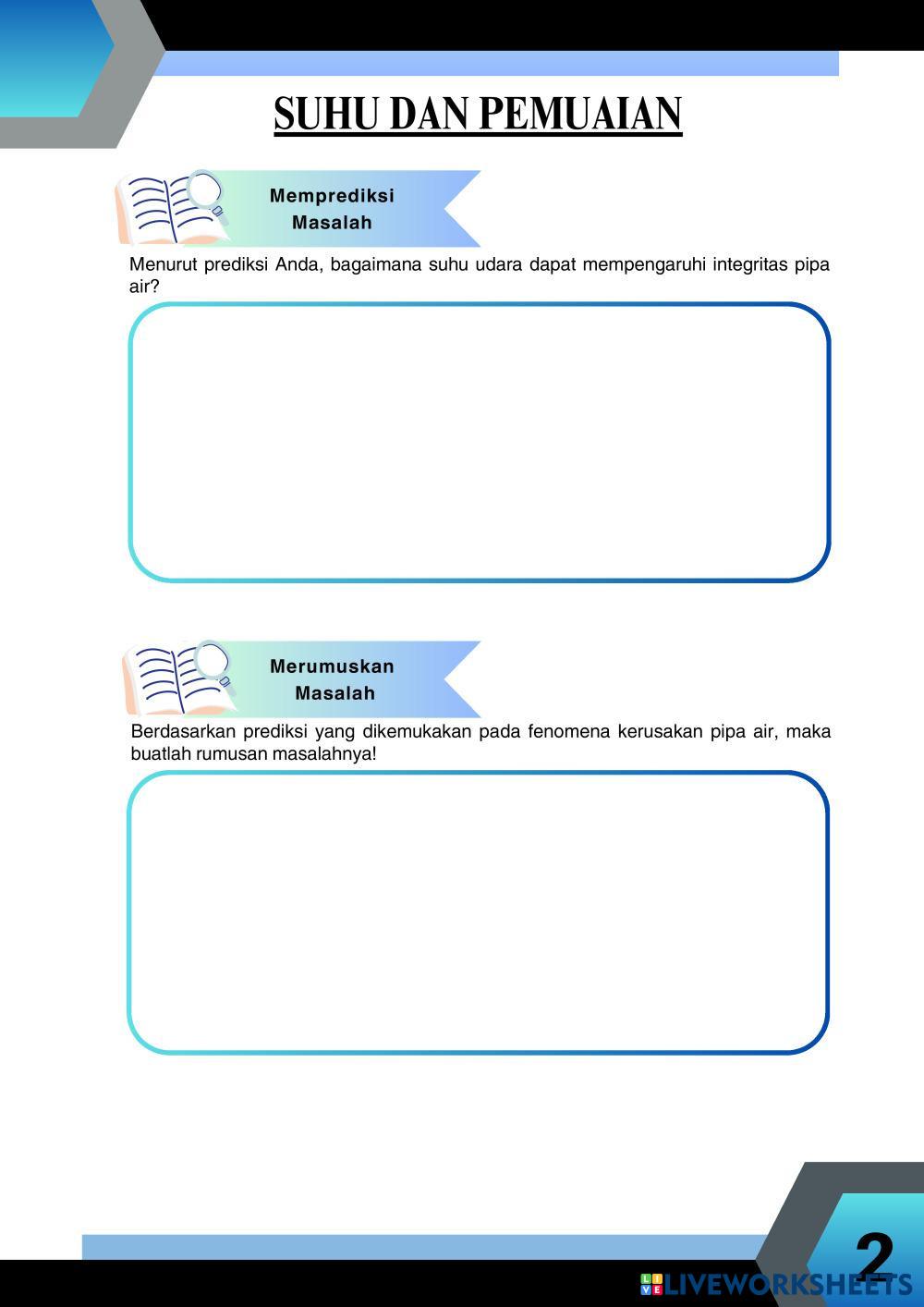 SUHU DAN PEMUAIAN

Memprediksi Masalah

Menurut prediksi Anda, bagaimana suhu udara dapat mempengaruhi integritas pipa air?

Merumuskan Masalah

Berdasarkan prediksi yang dikemukakan pada fenomena kerusakan pipa air, maka buatlah rumusan masalahnya!

2

LIVEWORKSHEETS